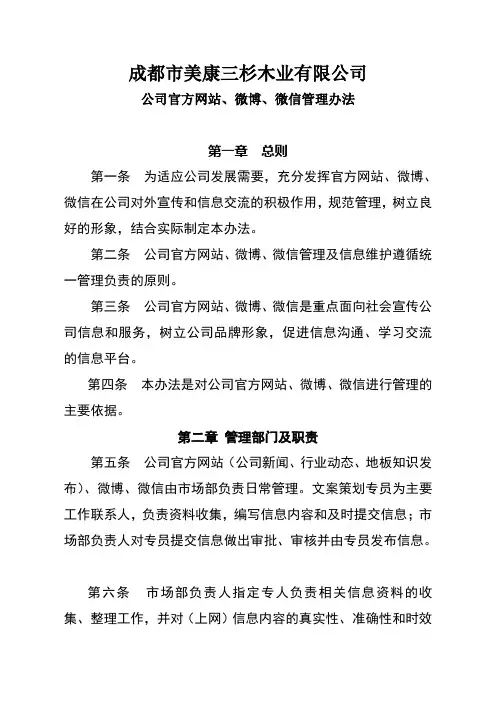 成都市美康三杉木业有限公司
公司官方网站、微博、微信管理办法

第一章　总则

第一条　为适应公司发展需要，充分发挥官方网站、微博、微信在公司对外宣传和信息交流的积极作用，规范管理，树立良好的形象，结合实际制定本办法。

第二条　公司官方网站、微博、微信管理及信息维护遵循统一管理负责的原则。

第三条　公司官方网站、微博、微信是重点面向社会宣传公司信息和服务，树立公司品牌形象，促进信息沟通、学习交流的信息平台。

第四条　本办法是对公司官方网站、微博、微信进行管理的主要依据。

第二章 管理部门及职责

第五条　公司官方网站（公司新闻、行业动态、地板知识发布）、微博、微信由市场部负责日常管理。文案策划专员为主要工作联系人，负责资料收集，编写信息内容和及时提交信息；市场部负责人对专员提交信息做出审批、审核并由专员发布信息。

第六条　市场部负责人指定专人负责相关信息资料的收集、整理工作，并对（上网）信息内容的真实性、准确性和时效